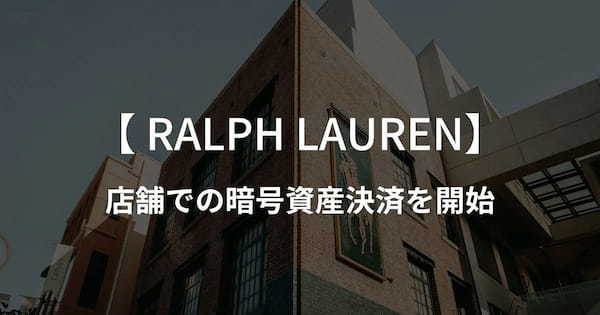 【 RALPH LAUREN】
店舗での暗号資産決済を開始